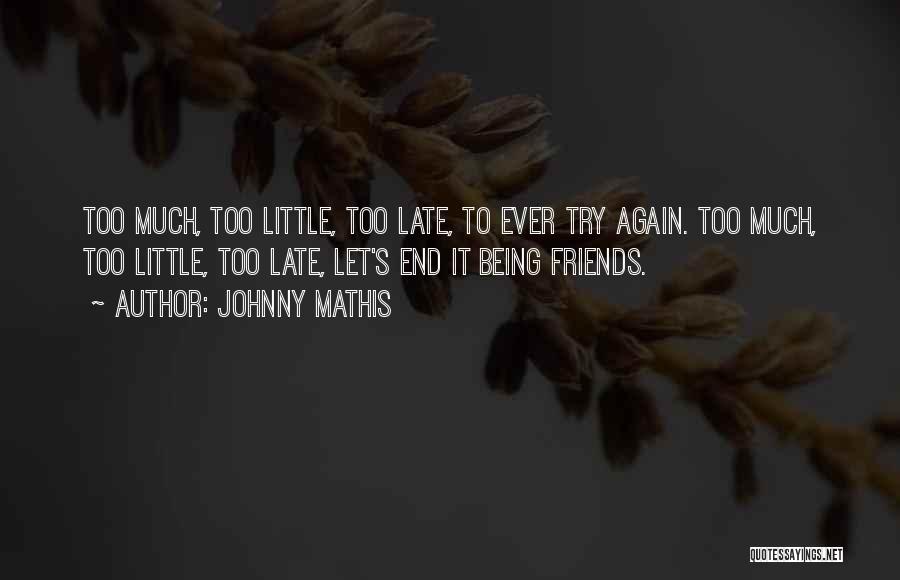 TOO MUCH, TOO LITTLE, TOO LATE, TO EVER TRY AGAIN. TOO MUCH, TOO LITTLE, TOO LATE, LET'S END IT BEING FRIENDS.

~ AUTHOR: JOHNNY MATHIS

QUOTESSAYINGS.NET